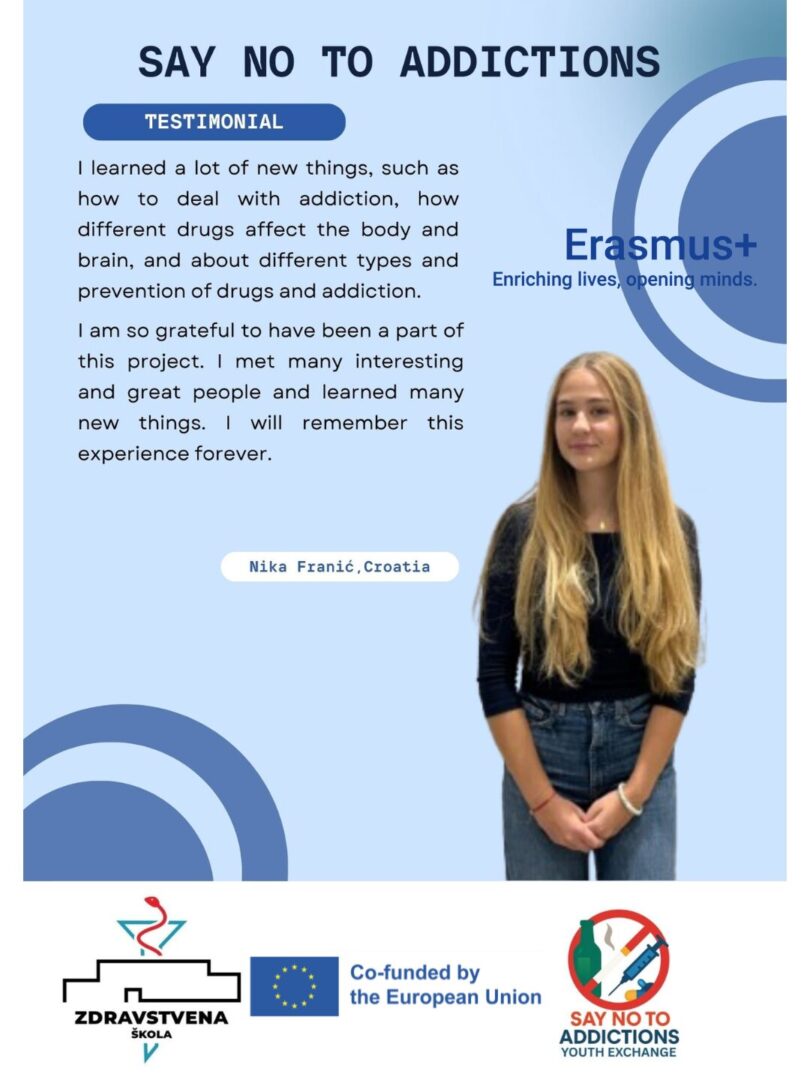 SAY NO TO ADDICTIONS

TESTIMONIAL

I learned a lot of new things, such as how to deal with addiction, how different drugs affect the body and brain, and about different types and prevention of drugs and addiction.

I am so grateful to have been a part of this project. I met many interesting and great people and learned many new things. I will remember this experience forever.

Erasmus+
Enriching lives, opening minds.

Nika Franić,Croatia

ZDRAVSTVENA ŠKOLA

Co-funded by the European Union

SAY NO TO ADDICTIONS
YOUTH EXCHANGE